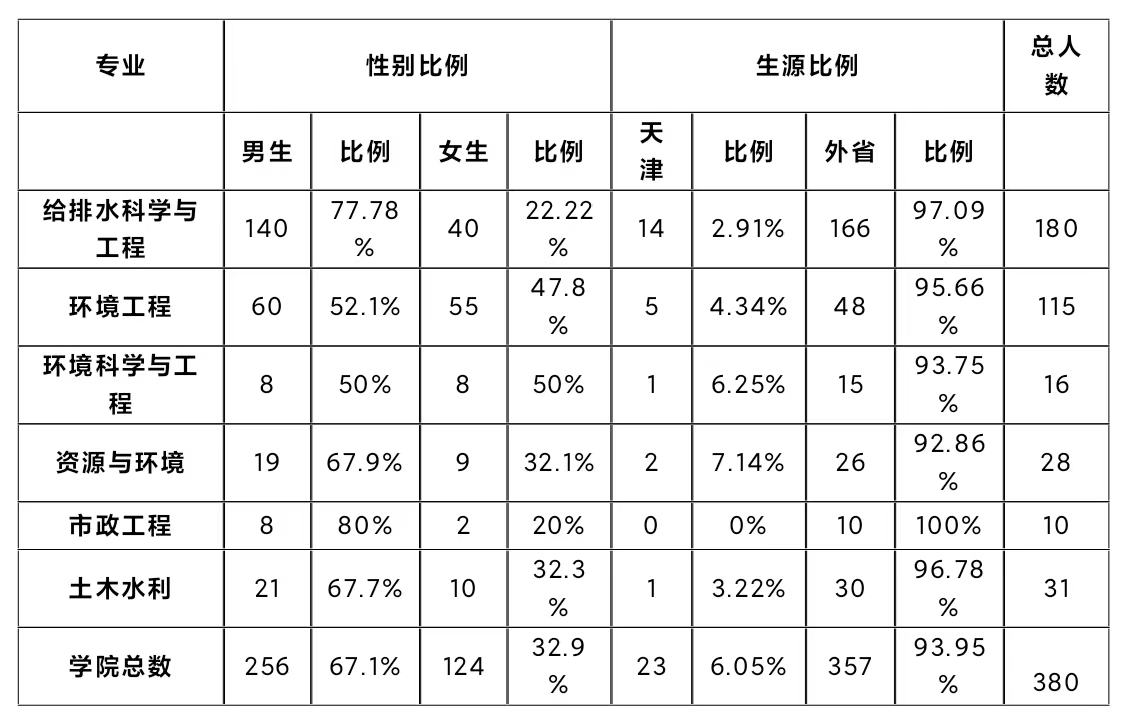 | 专业 | 性别比例 |  |  |  | 生源比例 |  |  |  | 总人数 |
|---|---|---|---|---|---|---|---|---|---|
|  | 男生 | 比例 | 女生 | 比例 | 天津 | 比例 | 外省 | 比例 |  |
| 给排水科学与工程 | 140 | 77.78% | 40 | 22.22% | 14 | 2.91% | 166 | 97.09% | 180 |
| 环境工程 | 60 | 52.1% | 55 | 47.8% | 5 | 4.34% | 48 | 95.66% | 115 |
| 环境科学与工程 | 8 | 50% | 8 | 50% | 1 | 6.25% | 15 | 93.75% | 16 |
| 资源与环境 | 19 | 67.9% | 9 | 32.1% | 2 | 7.14% | 26 | 92.86% | 28 |
| 市政工程 | 8 | 80% | 2 | 20% | 0 | 0% | 10 | 100% | 10 |
| 土木水利 | 21 | 67.7% | 10 | 32.3% | 1 | 3.22% | 30 | 96.78% | 31 |
| 学院总数 | 256 | 67.1% | 124 | 32.9% | 23 | 6.05% | 357 | 93.95% | 380 |